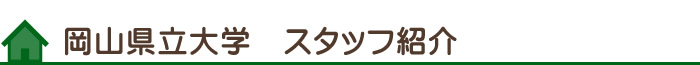 岡山県立大学　スタッフ紹介